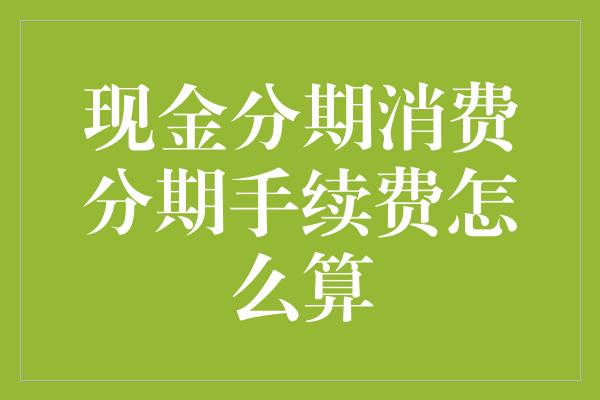 现金分期消费分期手续费怎么算